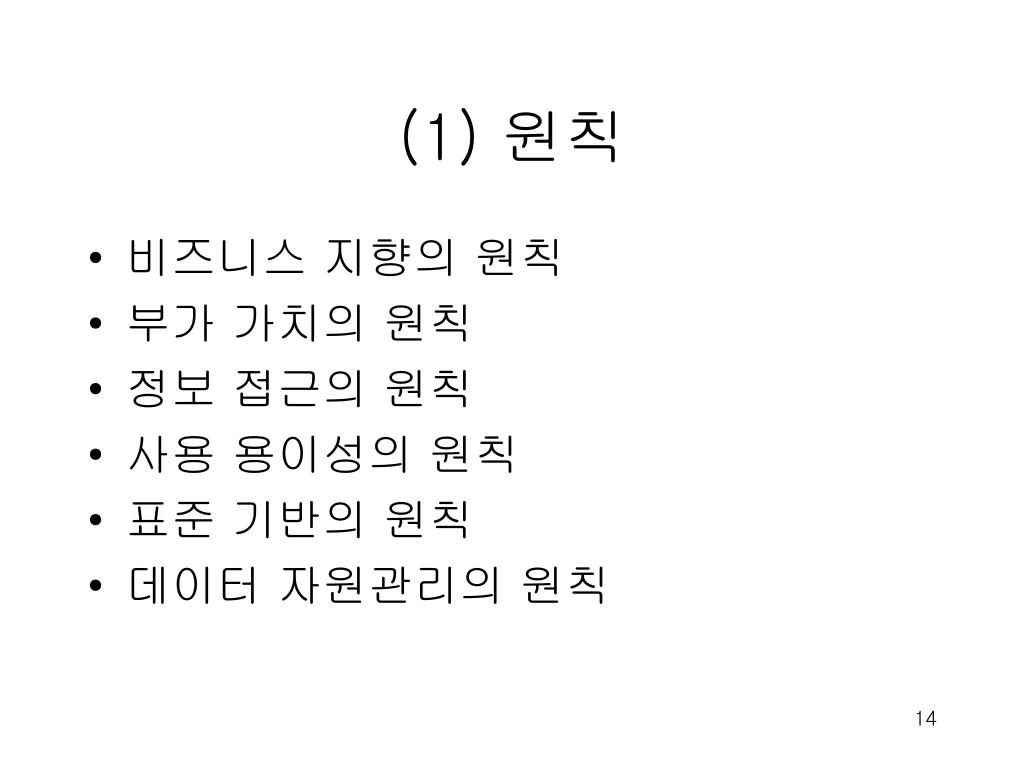 (1) 원칙

• 비즈니스 지향의 원칙
• 부가 가치의 원칙
• 정보 접근의 원칙
• 사용 용이성의 원칙
• 표준 기반의 원칙
• 데이터 자원관리의 원칙

14